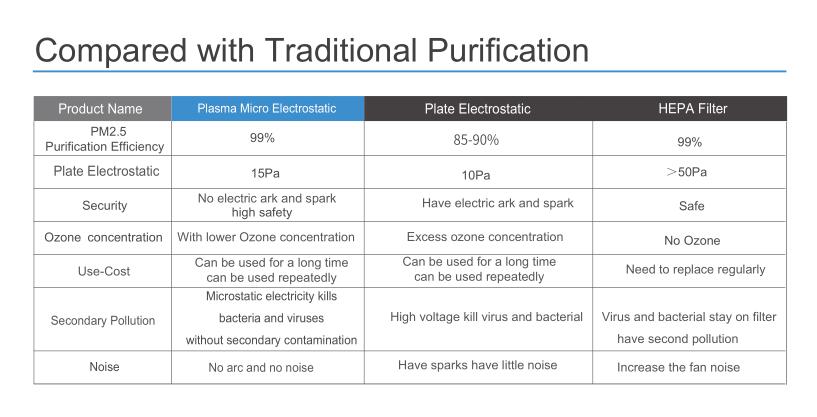 Compared with Traditional Purification

| Product Name | Plasma Micro Electrostatic | Plate Electrostatic | HEPA Filter |
|---|---|---|---|
| PM2.5 Purification Efficiency | 99% | 85-90% | 99% |
| Plate Electrostatic | 15Pa | 10Pa | >50Pa |
| Security | No electric ark and spark high safety | Have electric ark and spark | Safe |
| Ozone concentration | With lower Ozone concentration | Excess ozone concentration | No Ozone |
| Use-Cost | Can be used for a long time can be used repeatedly | Can be used for a long time can be used repeatedly | Need to replace regularly |
| Secondary Pollution | Microstatic electricity kills bacteria and viruses without secondary contamination | High voltage kill virus and bacterial | Virus and bacterial stay on filter have second pollution |
| Noise | No arc and no noise | Have sparks have little noise | Increase the fan noise |